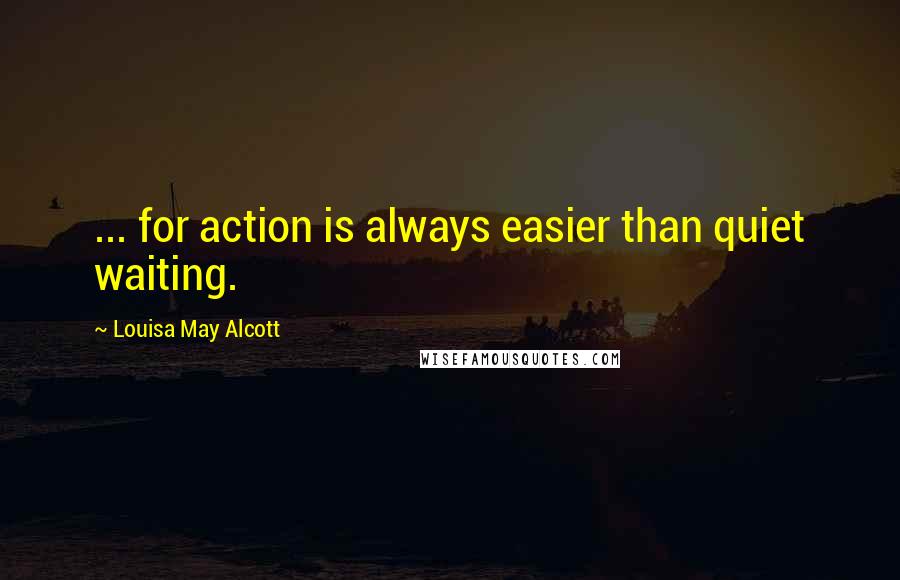 ... for action is always easier than quiet waiting.

~ Louisa May Alcott

WISEFAMOUSQUOTES.COM